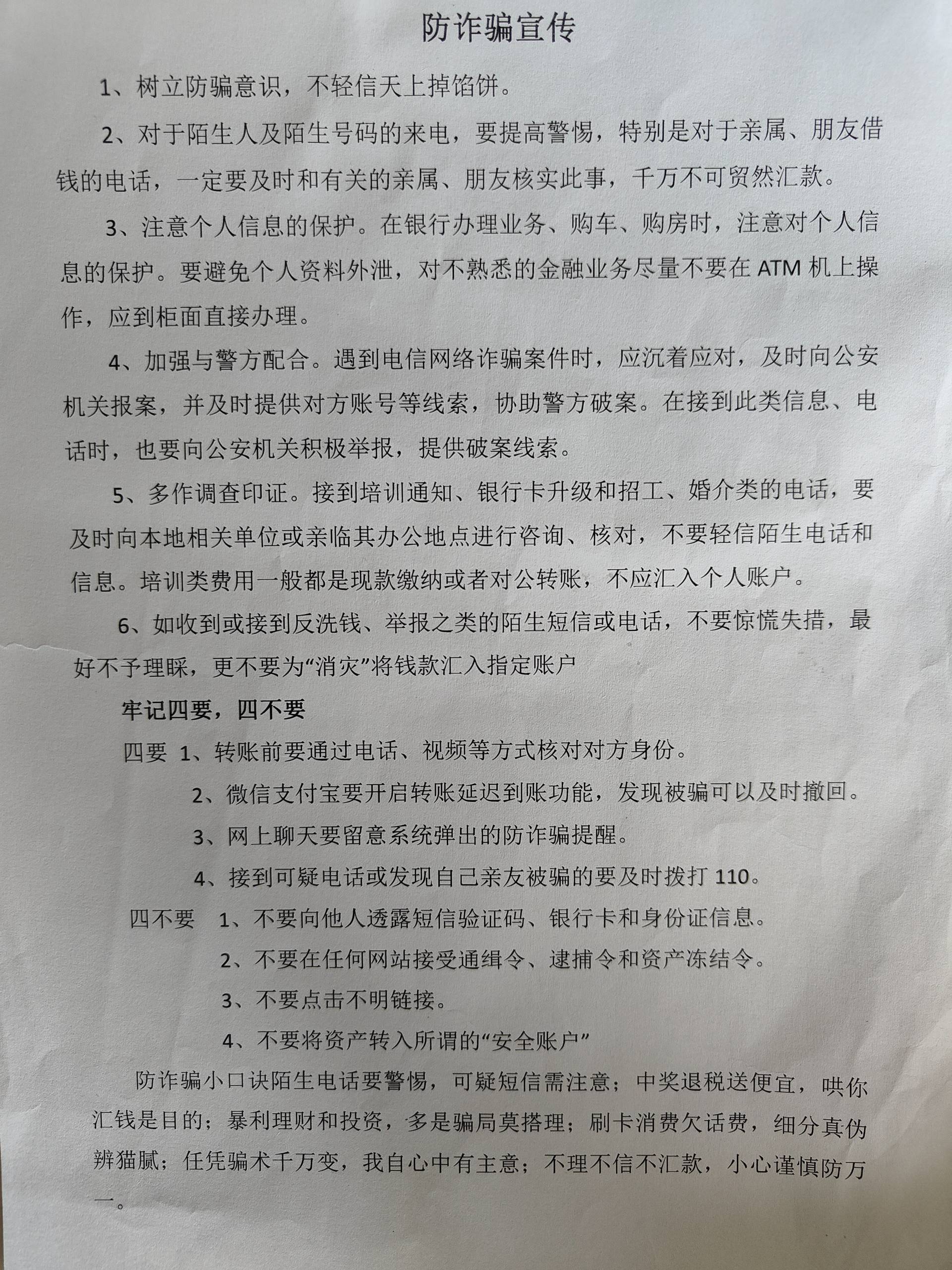 防诈骗宣传

1、树立防骗意识，不轻信天上掉馅饼。

2、对于陌生人及陌生号码的来电，要提高警惕，特别是对于亲属、朋友借钱的电话，一定要及时和有关的亲属、朋友核实此事，千万不可贸然汇款。

3、注意个人信息的保护。在银行办理业务、购车、购房时，注意对个人信息的保护。要避免个人资料外泄，对不熟悉的金融业务尽量不要在 ATM 机上操作，应到柜面直接办理。

4、加强与警方配合。遇到电信网络诈骗案件时，应沉着应对，及时向公安机关报案，并及时提供对方账号等线索，协助警方破案。在接到此类信息、电话时，也要向公安机关积极举报，提供破案线索。

5、多作调查印证。接到培训通知、银行卡升级和招工、婚介类的电话，要及时向本地相关单位或亲临其办公地点进行咨询、核对，不要轻信陌生电话和信息。培训类费用一般都是现款缴纳或者对公转账，不应汇入个人账户。

6、如收到或接到反洗钱、举报之类的陌生短信或电话，不要惊慌失措，最好不予理睬，更不要为“消灾”将钱款汇入指定账户

牢记四要，四不要

四要 1、转账前要通过电话、视频等方式核对对方身份。

2、微信支付宝要开启转账延迟到账功能，发现被骗可以及时撤回。

3、网上聊天要留意系统弹出的防诈骗提醒。

4、接到可疑电话或发现自己亲友被骗的要及时拨打 110。

四不要 1、不要向他人透露短信验证码、银行卡和身份证信息。

2、不要在任何网站接受通缉令、逮捕令和资产冻结令。

3、不要点击不明链接。

4、不要将资产转入所谓的“安全账户”

防诈骗小口诀陌生电话要警惕，可疑短信需注意；中奖退税送便宜，哄你汇钱是目的；暴利理财和投资，多是骗局莫搭理；刷卡消费欠话费，细分真伪辨猫腻；任凭骗术千万变，我自心中有主意；不理不信不汇款，小心谨慎防万一。